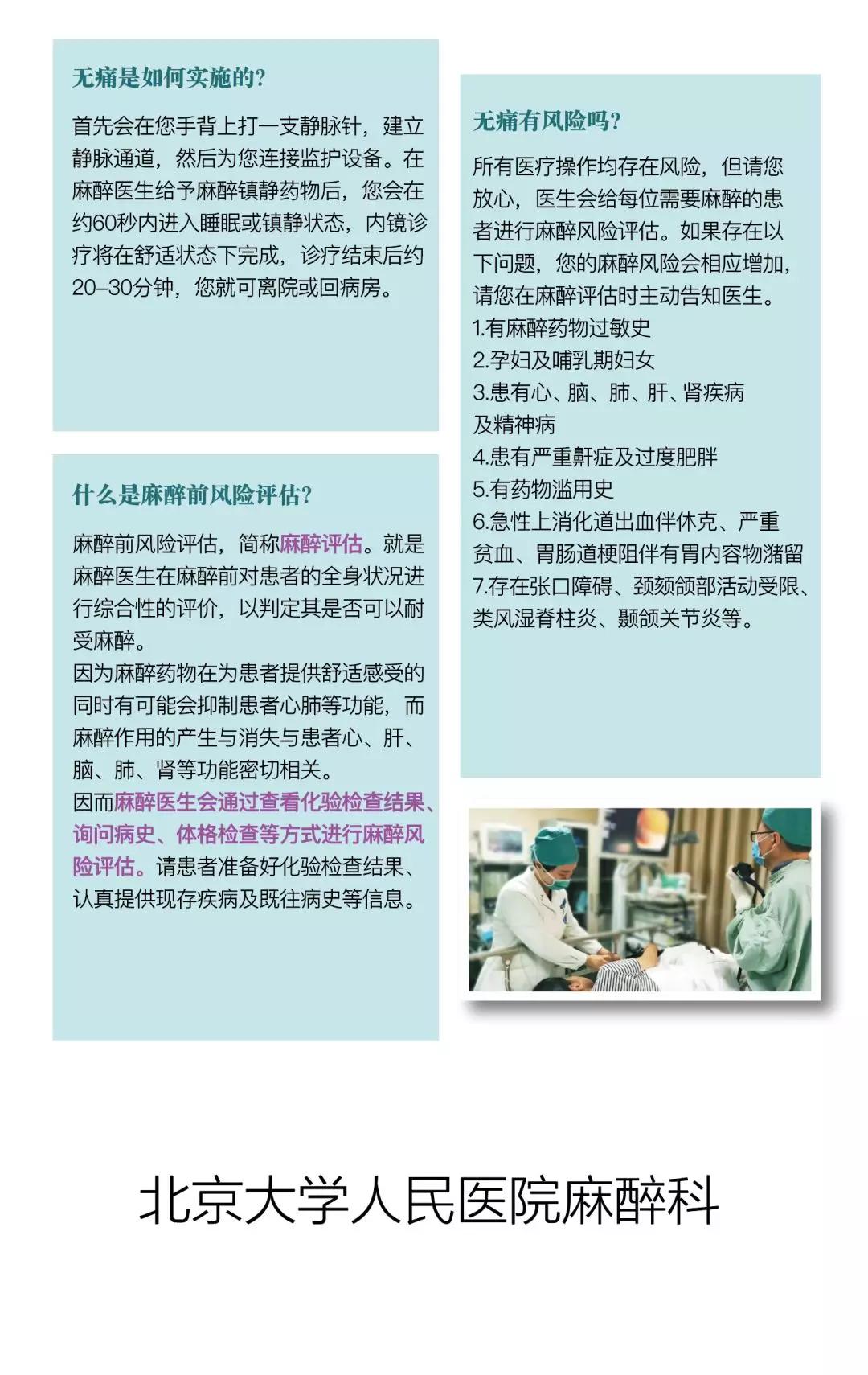 无痛是如何实施的?

首先会在您手背上打一支静脉针，建立静脉通道，然后为您连接监护设备。在麻醉医生给予麻醉镇静药物后，您会在约60秒内进入睡眠或镇静状态，内镜诊疗将在舒适状态下完成，诊疗结束后约20–30分钟，您就可离院或回病房。

什么是麻醉前风险评估?

麻醉前风险评估，简称麻醉评估。就是麻醉医生在麻醉前对患者的全身状况进行综合性的评价，以判定其是否可以耐受麻醉。
因为麻醉药物在为患者提供舒适感受的同时有可能会抑制患者心肺等功能，而麻醉作用的产生与消失与患者心、肝、脑、肺、肾等功能密切相关。
因而麻醉医生会通过查看化验检查结果、询问病史、体格检查等方式进行麻醉风险评估。请患者准备好化验检查结果、认真提供现存疾病及既往病史等信息。

无痛有风险吗?

所有医疗操作均存在风险，但请您放心，医生会给每位需要麻醉的患者进行麻醉风险评估。如果存在以下问题，您的麻醉风险会相应增加，请您在麻醉评估时主动告知医生。
1.有麻醉药物过敏史
2.孕妇及哺乳期妇女
3.患有心、脑、肺、肝、肾疾病及精神病
4.患有严重鼾症及过度肥胖
5.有药物滥用史
6.急性上消化道出血伴休克、严重贫血、胃肠道梗阻伴有胃内容物潴留
7.存在张口障碍、颈颏颌部活动受限、类风湿脊柱炎、颞颌关节炎等。

北京大学人民医院麻醉科